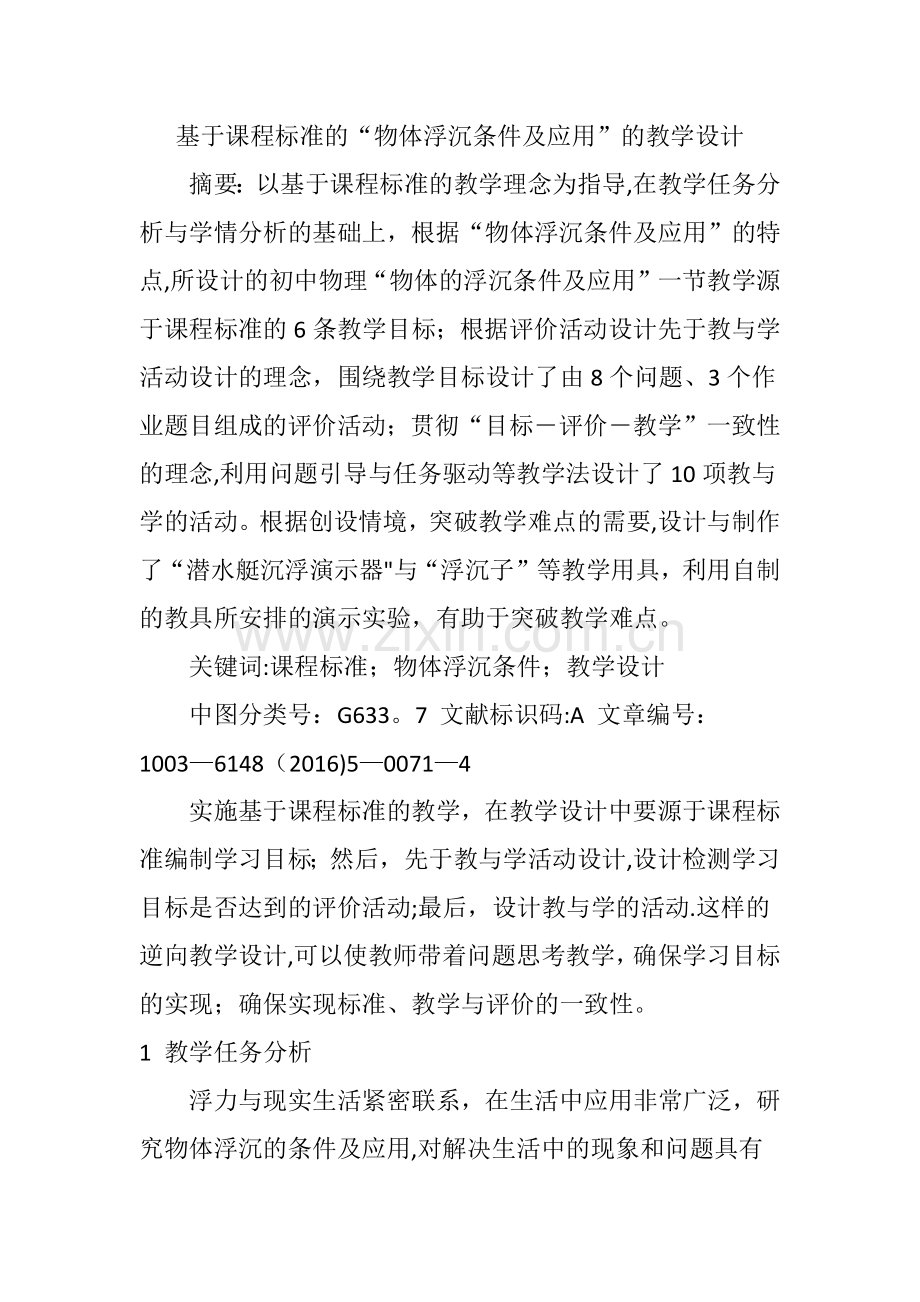 基于课程标准的“物体浮沉条件及应用”的教学设计

摘要：以基于课程标准的教学理念为指导,在教学任务分析与学情分析的基础上，根据“物体浮沉条件及应用”的特点,所设计的初中物理“物体的浮沉条件及应用”一节教学源于课程标准的6条教学目标；根据评价活动设计先于教与学活动设计的理念，围绕教学目标设计了由8个问题、3个作业题目组成的评价活动；贯彻“目标－评价－教学”一致性的理念,利用问题引导与任务驱动等教学法设计了10项教与学的活动。根据创设情境，突破教学难点的需要,设计与制作了“潜水艇沉浮演示器"与“浮沉子”等教学用具，利用自制的教具所安排的演示实验，有助于突破教学难点。

关键词:课程标准；物体浮沉条件；教学设计

中图分类号：G633。7 文献标识码:A 文章编号：1003—6148（2016)5—0071—4

实施基于课程标准的教学，在教学设计中要源于课程标准编制学习目标；然后，先于教与学活动设计,设计检测学习目标是否达到的评价活动;最后，设计教与学的活动.这样的逆向教学设计,可以使教师带着问题思考教学，确保学习目标的实现；确保实现标准、教学与评价的一致性。

1 教学任务分析

浮力与现实生活紧密联系，在生活中应用非常广泛，研究物体浮沉的条件及应用,对解决生活中的现象和问题具有

www.zixin.com.cn